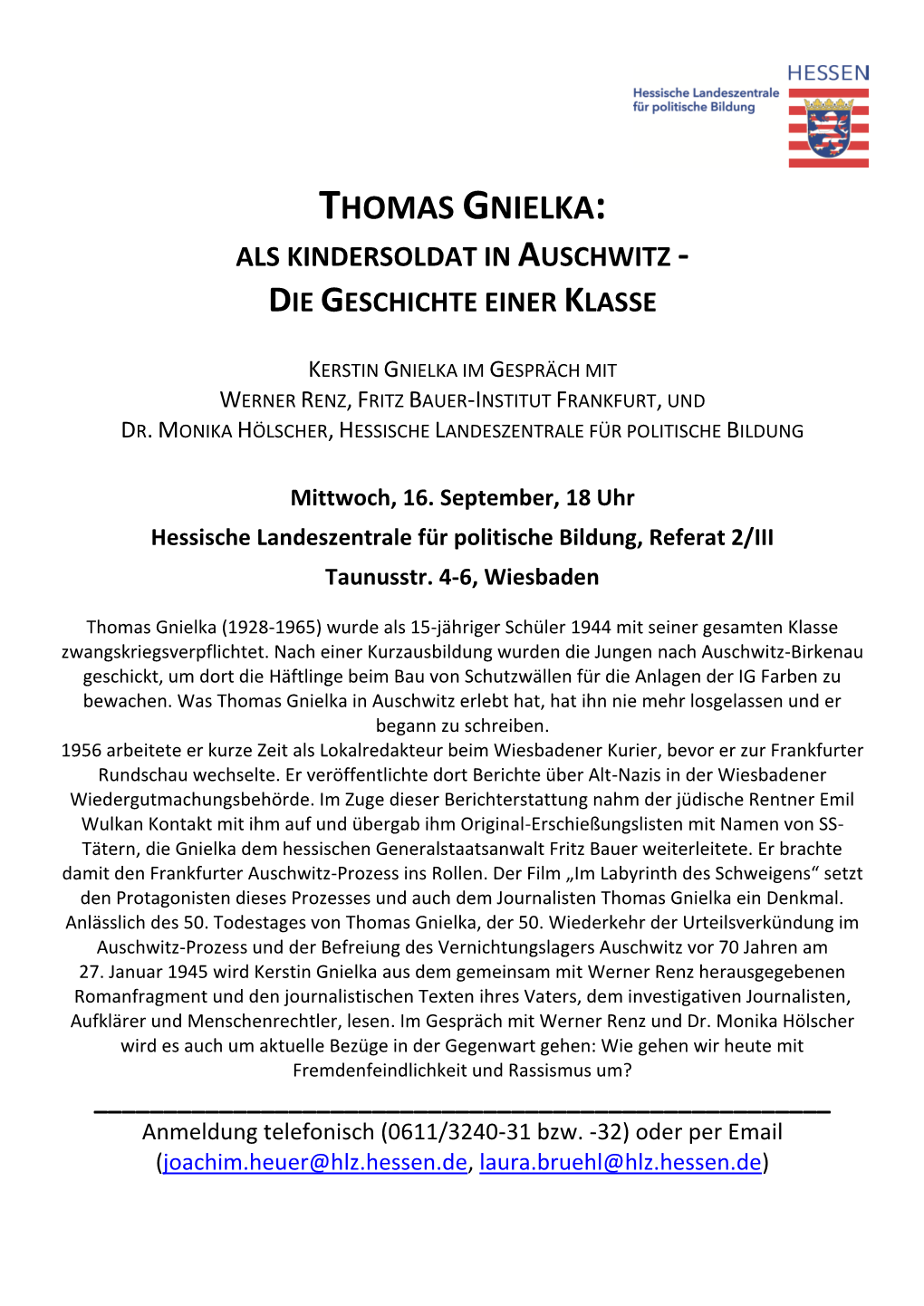 HESSEN
Hessische Landeszentrale für politische Bildung

THOMAS GNIELKA:
ALS KINDERSOLDAT IN AUSCHWITZ - DIE GESCHICHTE EINER KLASSE

KERSTIN GNIELKA IM GESPRÄCH MIT
WERNER RENZ, FRITZ BAUER-INSTITUT FRANKFURT, UND
DR. MONIKA HÖLSCHER, HESSISCHE LANDESZENTRALE FÜR POLITISCHE BILDUNG

Mittwoch, 16. September, 18 Uhr
Hessische Landeszentrale für politische Bildung, Referat 2/III
Taunusstr. 4-6, Wiesbaden

Thomas Gnielka (1928-1965) wurde als 15-jähriger Schüler 1944 mit seiner gesamten Klasse zwangskriegsverpflichtet. Nach einer Kurzausbildung wurden die Jungen nach Auschwitz-Birkenau geschickt, um dort die Häftlinge beim Bau von Schutzwällen für die Anlagen der IG Farben zu bewachen. Was Thomas Gnielka in Auschwitz erlebt hat, hat ihn nie mehr losgelassen und er begann zu schreiben.
1956 arbeitete er kurze Zeit als Lokalredakteur beim Wiesbadener Kurier, bevor er zur Frankfurter Rundschau wechselte. Er veröffentlichte dort Berichte über Alt-Nazis in der Wiesbadener Wiedergutmachungsbehörde. Im Zuge dieser Berichterstattung nahm der jüdische Rentner Emil Wulkan Kontakt mit ihm auf und übergab ihm Original-Erschießungslisten mit Namen von SS-Tätern, die Gnielka dem hessischen Generalstaatsanwalt Fritz Bauer weiterleitete. Er brachte damit den Frankfurter Auschwitz-Prozess ins Rollen. Der Film „Im Labyrinth des Schweigens“ setzt den Protagonisten dieses Prozesses und auch dem Journalisten Thomas Gnielka ein Denkmal. Anlässlich des 50. Todestages von Thomas Gnielka, der 50. Wiederkehr der Urteilsverkündung im Auschwitz-Prozess und der Befreiung des Vernichtungslagers Auschwitz vor 70 Jahren am 27. Januar 1945 wird Kerstin Gnielka aus dem gemeinsam mit Werner Renz herausgegebenen Romanfragment und den journalistischen Texten ihres Vaters, dem investigativen Journalisten, Aufklärer und Menschenrechtler, lesen. Im Gespräch mit Werner Renz und Dr. Monika Hölscher wird es auch um aktuelle Bezüge in der Gegenwart gehen: Wie gehen wir heute mit Fremdenfeindlichkeit und Rassismus um?

Anmeldung telefonisch (0611/3240-31 bzw. -32) oder per Email (joachim.heuer@hlz.hessen.de, laura.bruehl@hlz.hessen.de)